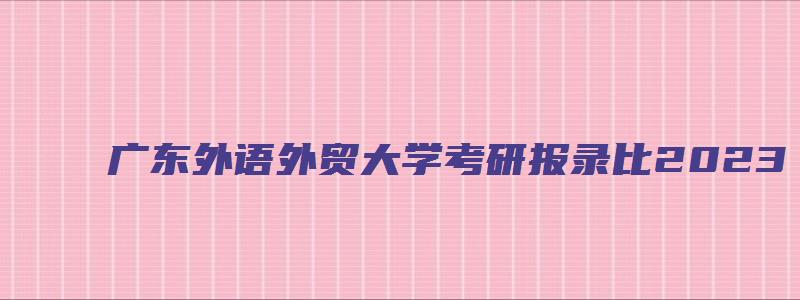 广东外语外贸大学考研报录比2023